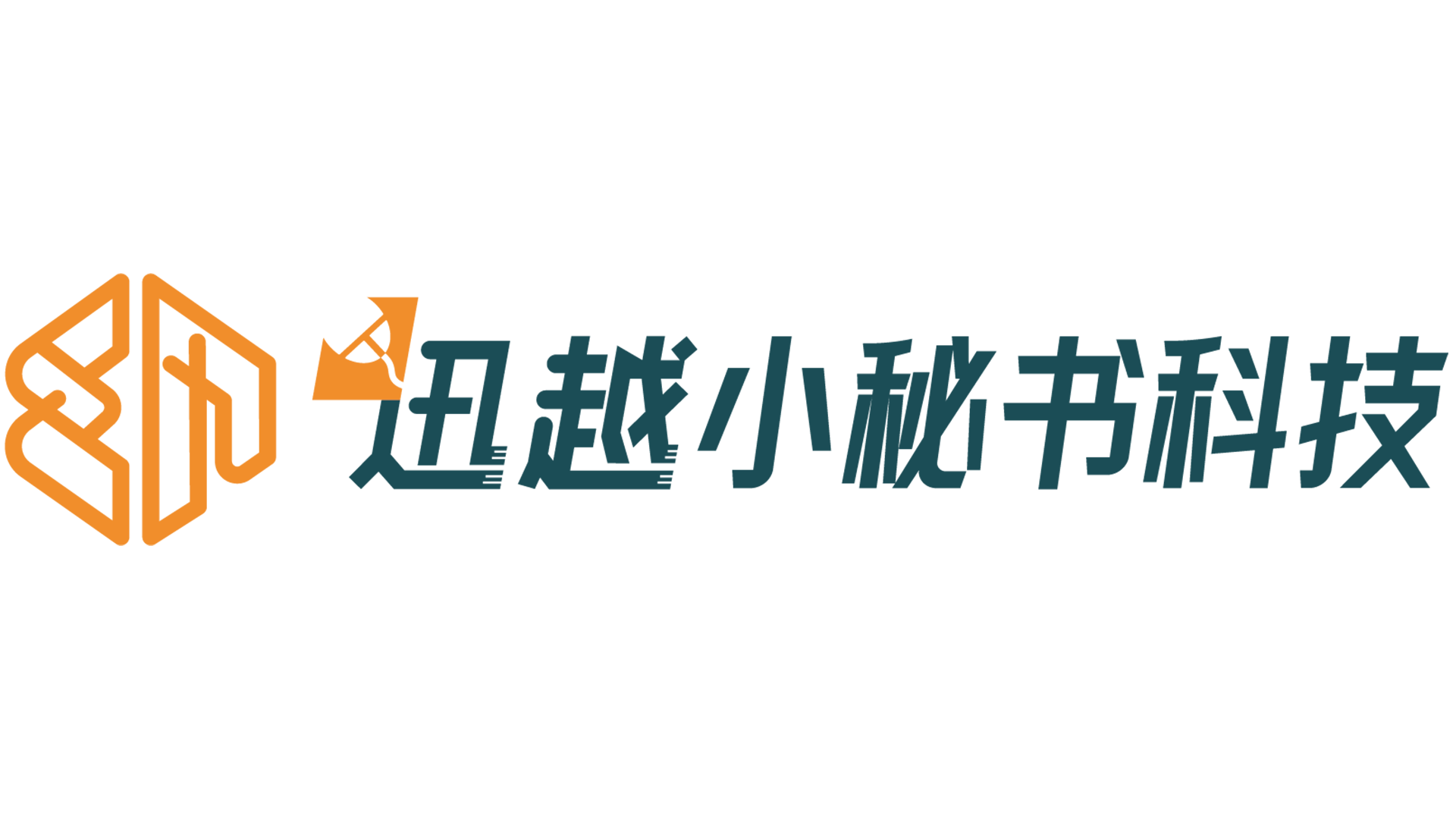 迅越小秘书科技